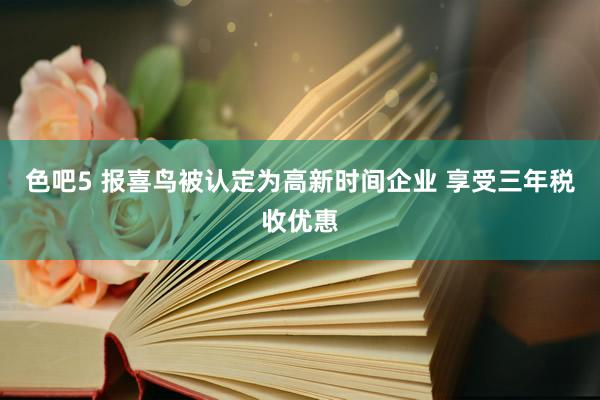 色吧5 报喜鸟被认定为高新时间企业 享受三年税收优惠